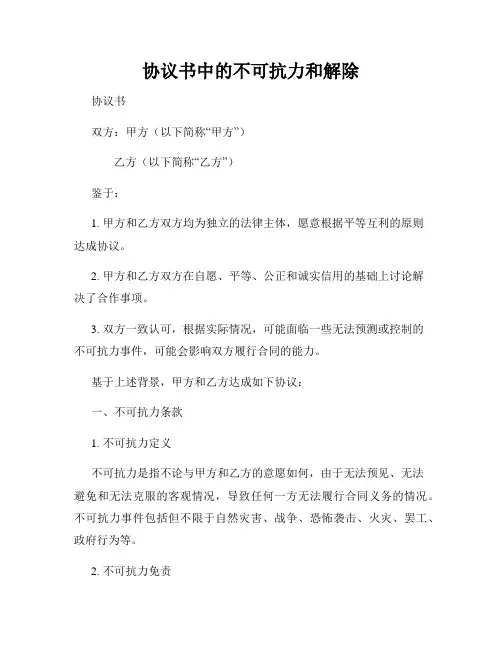 协议书中的不可抗力和解除

协议书

双方：甲方（以下简称“甲方”）

乙方（以下简称“乙方”）

鉴于：

1. 甲方和乙方双方均为独立的法律主体，愿意根据平等互利的原则达成协议。

2. 甲方和乙方双方在自愿、平等、公正和诚实信用的基础上讨论解决了合作事项。

3. 双方一致认可，根据实际情况，可能面临一些无法预测或控制的不可抗力事件，可能会影响双方履行合同的能力。

基于上述背景，甲方和乙方达成如下协议：

一、不可抗力条款

1. 不可抗力定义

不可抗力是指不论与甲方和乙方的意愿如何，由于无法预见、无法避免和无法克服的客观情况，导致任何一方无法履行合同义务的情况。不可抗力事件包括但不限于自然灾害、战争、恐怖袭击、火灾、罢工、政府行为等。

2. 不可抗力免责